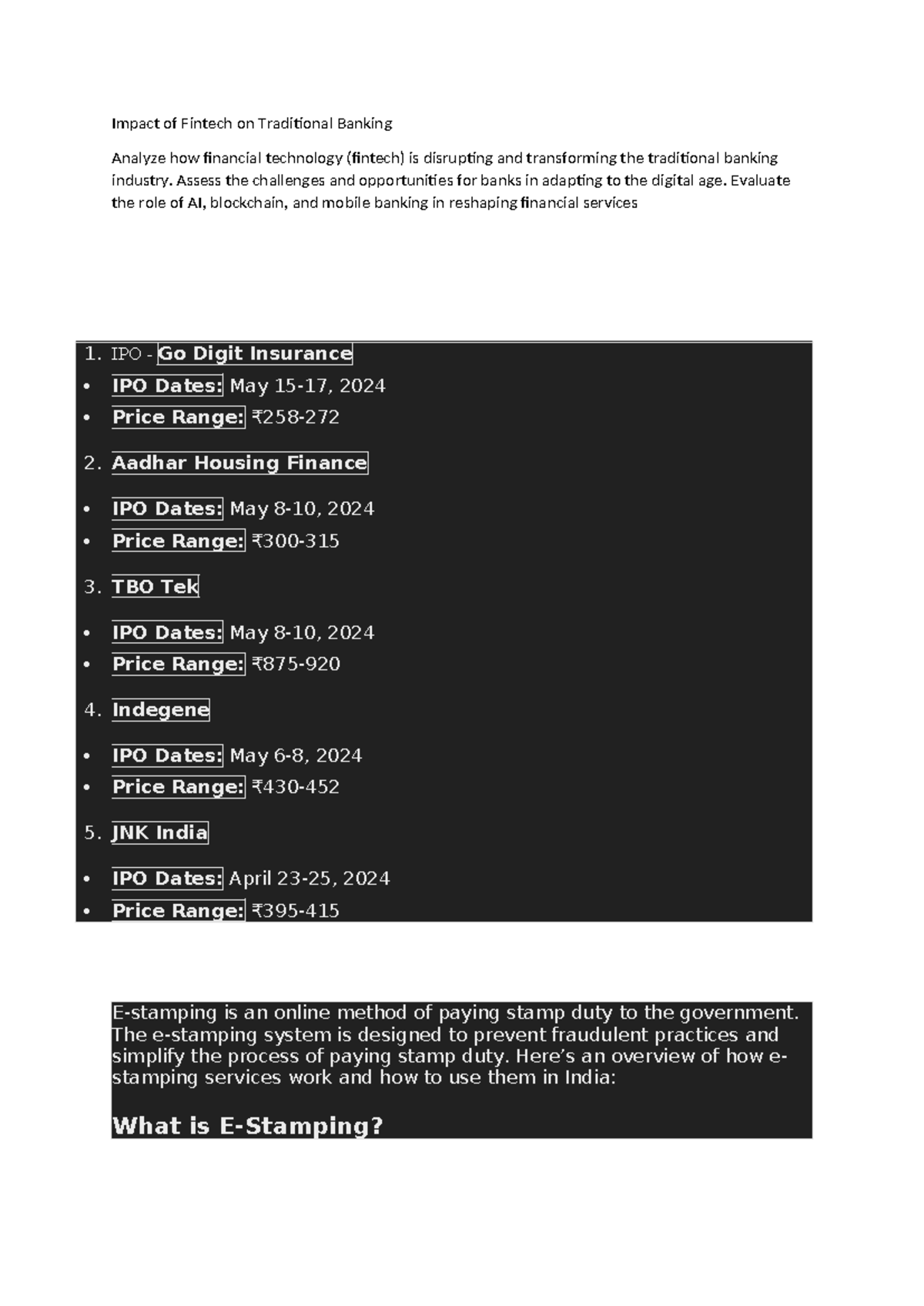 Impact of Fintech on Traditional Banking

Analyze how financial technology (fintech) is disrupting and transforming the traditional banking industry. Assess the challenges and opportunities for banks in adapting to the digital age. Evaluate the role of AI, blockchain, and mobile banking in reshaping financial services

1. IPO - Go Digit Insurance
• IPO Dates: May 15-17, 2024
• Price Range: ₹258-272

2. Aadhar Housing Finance

• IPO Dates: May 8-10, 2024
• Price Range: ₹300-315

3. TBO Tek

• IPO Dates: May 8-10, 2024
• Price Range: ₹875-920

4. Indegene

• IPO Dates: May 6-8, 2024
• Price Range: ₹430-452

5. JNK India

• IPO Dates: April 23-25, 2024
• Price Range: ₹395-415

E-stamping is an online method of paying stamp duty to the government. The e-stamping system is designed to prevent fraudulent practices and simplify the process of paying stamp duty. Here's an overview of how e-stamping services work and how to use them in India:

What is E-Stamping?